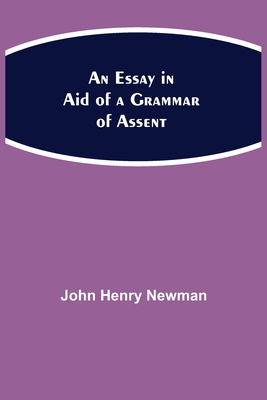 An Essay in Aid of a Grammar of Assent

John Henry Newman